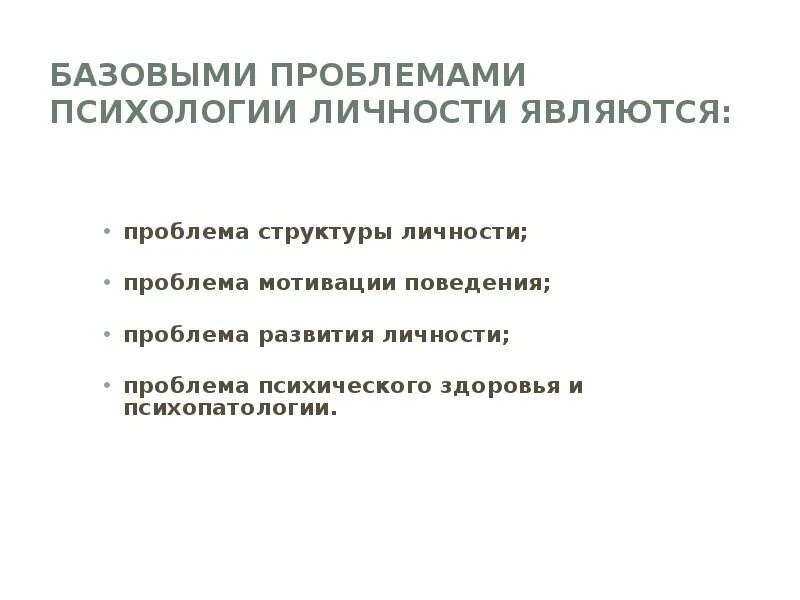 БАЗОВЫМИ ПРОБЛЕМАМИ ПСИХОЛОГИИ ЛИЧНОСТИ ЯВЛЯЮТСЯ:

• проблема структуры личности;

• проблема мотивации поведения;

• проблема развития личности;

• проблема психического здоровья и психопатологии.